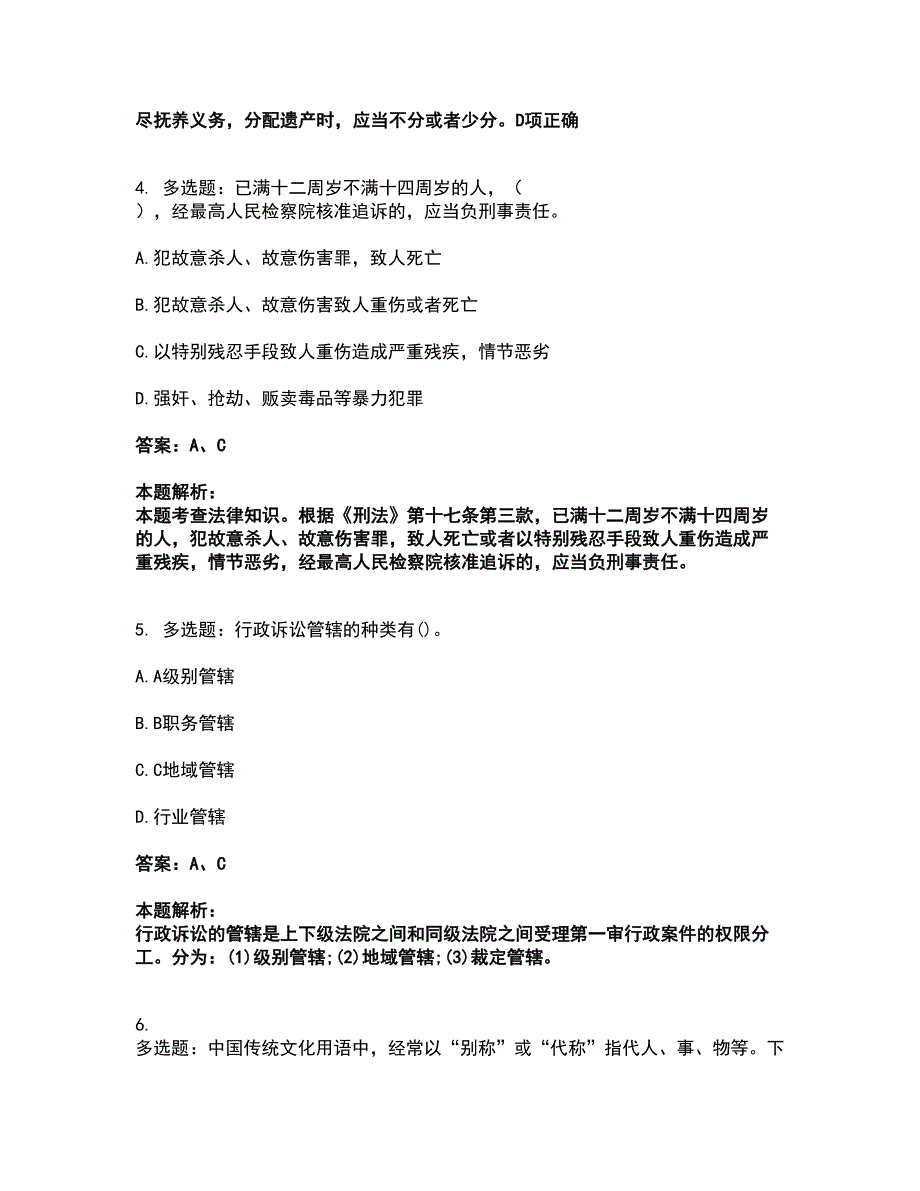 尽抚养义务，分配遗产时，应当不分或者少分。D项正确

4. 多选题：已满十二周岁不满十四周岁的人，（ ），经最高人民检察院核准追诉的，应当负刑事责任。

A.犯故意杀人、故意伤害罪，致人死亡

B.犯故意杀人、故意伤害致人重伤或者死亡

C.以特别残忍手段致人重伤造成严重残疾，情节恶劣

D.强奸、抢劫、贩卖毒品等暴力犯罪

答案：A、C

本题解析：
本题考查法律知识。根据《刑法》第十七条第三款，已满十二周岁不满十四周岁的人，犯故意杀人、故意伤害罪，致人死亡或者以特别残忍手段致人重伤造成严重残疾，情节恶劣，经最高人民检察院核准追诉的，应当负刑事责任。

5. 多选题：行政诉讼管辖的种类有()。

A.A级别管辖

B.B职务管辖

C.C地域管辖

D.行业管辖

答案：A、C

本题解析：
行政诉讼的管辖是上下级法院之间和同级法院之间受理第一审行政案件的权限分工。分为：(1)级别管辖;(2)地域管辖;(3)裁定管辖。

6.
多选题：中国传统文化用语中，经常以“别称”或“代称”指代人、事、物等。下